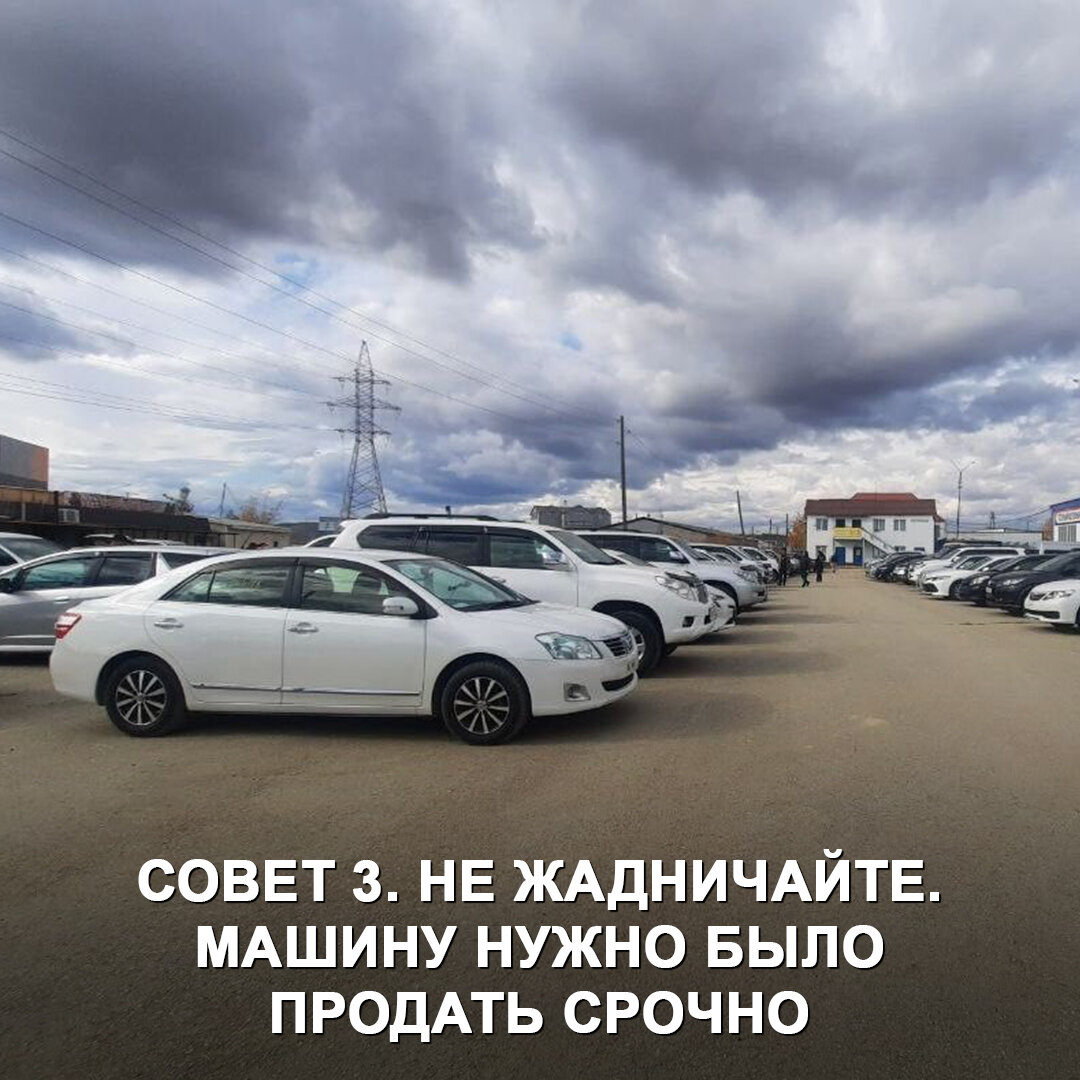 СОВЕТ 3. НЕ ЖАДНИЧАЙТЕ. МАШИНУ НУЖНО БЫЛО ПРОДАТЬ СРОЧНО